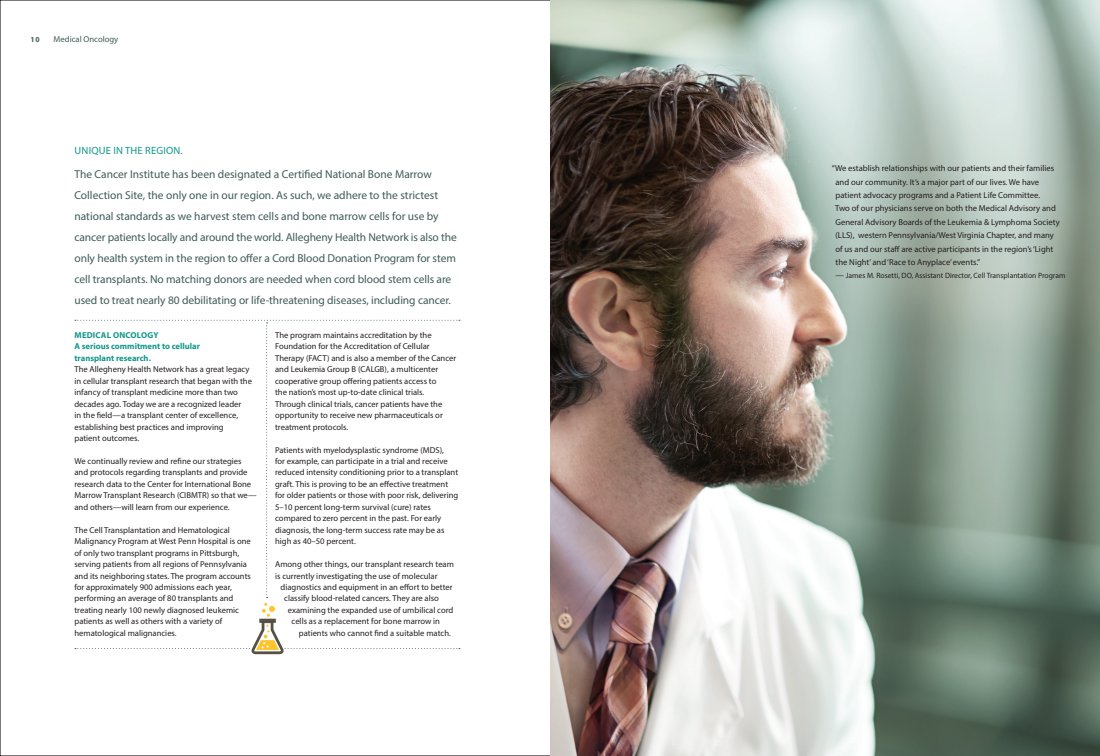 10 Medical Oncology

UNIQUE IN THE REGION.

The Cancer Institute has been designated a Certified National Bone Marrow Collection Site, the only one in our region. As such, we adhere to the strictest national standards as we harvest stem cells and bone marrow cells for use by cancer patients locally and around the world. Allegheny Health Network is also the only health system in the region to offer a Cord Blood Donation Program for stem cell transplants. No matching donors are needed when cord blood stem cells are used to treat nearly 80 debilitating or life-threatening diseases, including cancer.

MEDICAL ONCOLOGY
A serious commitment to cellular transplant research.
The Allegheny Health Network has a great legacy in cellular transplant research that began with the infancy of transplant medicine more than two decades ago. Today we are a recognized leader in the field—a transplant center of excellence, establishing best practices and improving patient outcomes.

We continually review and refine our strategies and protocols regarding transplants and provide research data to the Center for International Bone Marrow Transplant Research (CIBMTR) so that we—and others—will learn from our experience.

The Cell Transplantation and Hematological Malignancy Program at West Penn Hospital is one of only two transplant programs in Pittsburgh, serving patients from all regions of Pennsylvania and its neighboring states. The program accounts for approximately 900 admissions each year, performing an average of 80 transplants and treating nearly 100 newly diagnosed leukemic patients as well as others with a variety of hematological malignancies.

The program maintains accreditation by the Foundation for the Accreditation of Cellular Therapy (FACT) and is also a member of the Cancer and Leukemia Group B (CALGB), a multicenter cooperative group offering patients access to the nation's most up-to-date clinical trials. Through clinical trials, cancer patients have the opportunity to receive new pharmaceuticals or treatment protocols.

Patients with myelodysplastic syndrome (MDS), for example, can participate in a trial and receive reduced intensity conditioning prior to a transplant graft. This is proving to be an effective treatment for older patients or those with poor risk, delivering 5–10 percent long-term survival (cure) rates compared to zero percent in the past. For early diagnosis, the long-term success rate may be as high as 40–50 percent.

Among other things, our transplant research team is currently investigating the use of molecular diagnostics and equipment in an effort to better classify blood-related cancers. They are also examining the expanded use of umbilical cord cells as a replacement for bone marrow in patients who cannot find a suitable match.

"We establish relationships with our patients and their families and our community. It's a major part of our lives. We have patient advocacy programs and a Patient Life Committee. Two of our physicians serve on both the Medical Advisory and General Advisory Boards of the Leukemia & Lymphoma Society (LLS), western Pennsylvania/West Virginia Chapter, and many of us and our staff are active participants in the region's 'Light the Night' and 'Race to Anyplace' events."
— James M. Rosetti, DO, Assistant Director, Cell Transplantation Program